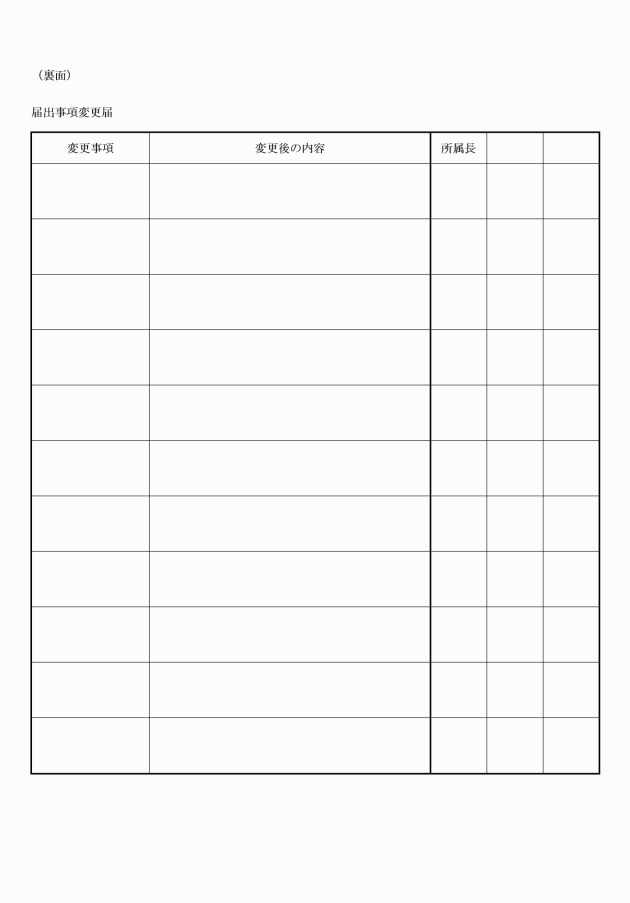 （裏面）

届出事項変更届

| 変更事項 | 変更後の内容 | 所属長 | | |
|---|---|---|---|---|
| | | | | |
| | | | | |
| | | | | |
| | | | | |
| | | | | |
| | | | | |
| | | | | |
| | | | | |
| | | | | |
| | | | | |
| | | | | |